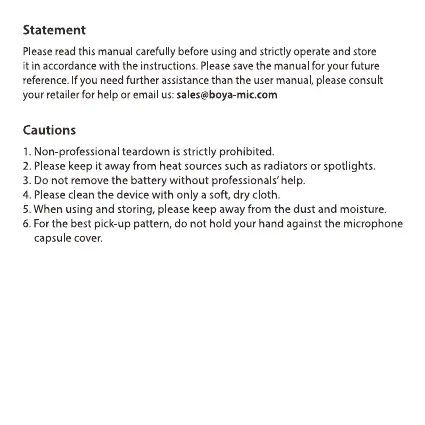 Statement

Please read this manual carefully before using and strictly operate and store it in accordance with the instructions. Please save the manual for your future reference. If you need further assistance than the user manual, please consult your retailer for help or email us: sales@boya-mic.com

Cautions

1. Non-professional teardown is strictly prohibited.
2. Please keep it away from heat sources such as radiators or spotlights.
3. Do not remove the battery without professionals' help.
4. Please clean the device with only a soft, dry cloth.
5. When using and storing, please keep away from the dust and moisture.
6. For the best pick-up pattern, do not hold your hand against the microphone capsule cover.